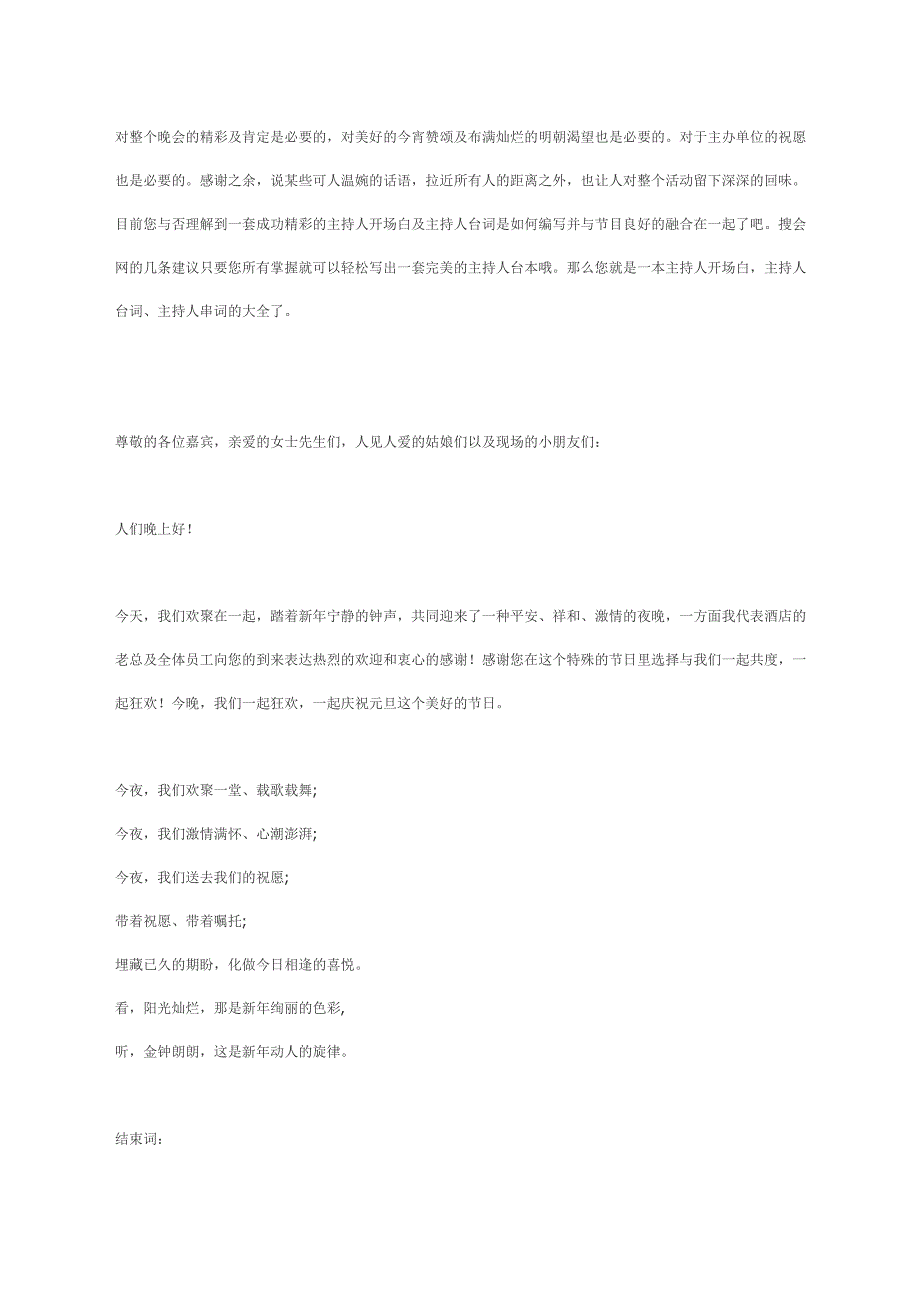 对整个晚会的精彩及肯定是必要的，对美好的今宵赞颂及布满灿烂的明朝渴望也是必要的。对于主办单位的祝愿也是必要的。感谢之余，说某些可人温婉的话语，拉近所有人的距离之外，也让人对整个活动留下深深的回味。目前您与否理解到一套成功精彩的主持人开场白及主持人台词是如何编写并与节目良好的融合在一起了吧。搜会网的几条建议只要您所有掌握就可以轻松写出一套完美的主持人台本哦。那么您就是一本主持人开场白，主持人台词、主持人串词的大全了。

尊敬的各位嘉宾，亲爱的女士先生们，人见人爱的姑娘们以及现场的小朋友们：

人们晚上好！

今天，我们欢聚在一起，踏着新年宁静的钟声，共同迎来了一种平安、祥和、激情的夜晚，一方面我代表酒店的老总及全体员工向您的到来表达热烈的欢迎和衷心的感谢！感谢您在这个特殊的节日里选择与我们一起共度，一起狂欢！今晚，我们一起狂欢，一起庆祝元旦这个美好的节日。

今夜，我们欢聚一堂、载歌载舞；

今夜，我们激情满怀、心潮澎湃；

今夜，我们送去我们的祝愿；

带着祝愿、带着嘱托；

埋藏已久的期盼，化做今日相逢的喜悦。

看，阳光灿烂，那是新年绚丽的色彩，

听，金钟朗朗，这是新年动人的旋律。

结束词：